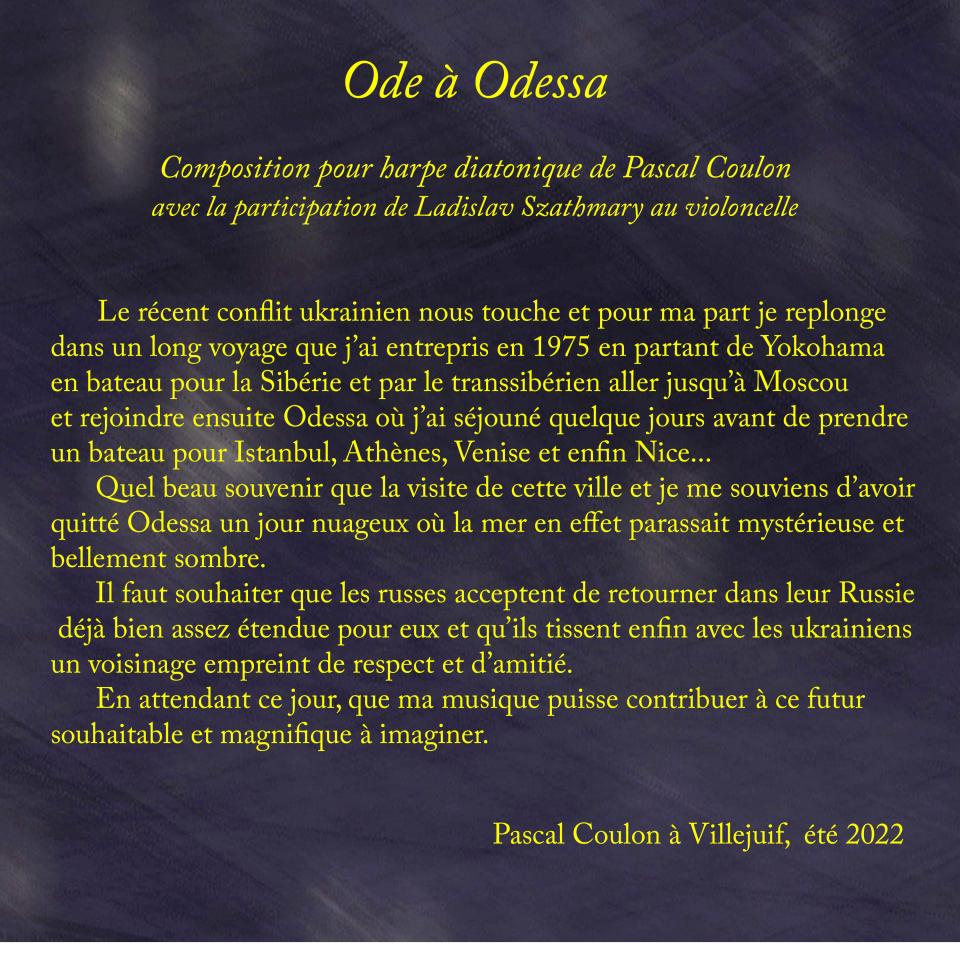 Ode à Odessa

Composition pour harpe diatonique de Pascal Coulon
avec la participation de Ladislav Szathmary au violoncelle

Le récent conflit ukrainien nous touche et pour ma part je replonge dans un long voyage que j'ai entrepris en 1975 en partant de Yokohama en bateau pour la Sibérie et par le transsibérien aller jusqu'à Moscou et rejoindre ensuite Odessa où j'ai séjouné quelque jours avant de prendre un bateau pour Istanbul, Athènes, Venise et enfin Nice...
Quel beau souvenir que la visite de cette ville et je me souviens d'avoir quitté Odessa un jour nuageux où la mer en effet parassait mystérieuse et bellement sombre.
Il faut souhaiter que les russes acceptent de retourner dans leur Russie déjà bien assez étendue pour eux et qu'ils tissent enfin avec les ukrainiens un voisinage empreint de respect et d'amitié.
En attendant ce jour, que ma musique puisse contribuer à ce futur souhaitable et magnifique à imaginer.

Pascal Coulon à Villejuif, été 2022